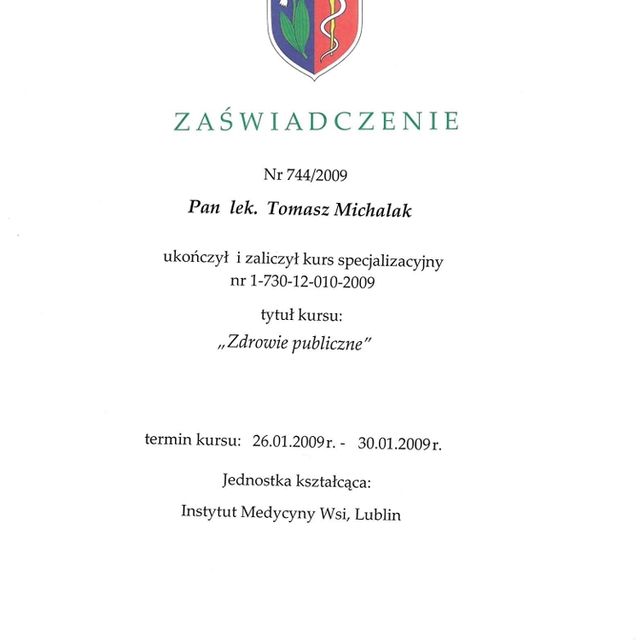 ZAŚWIADCZENIE

Nr 744/2009

Pan lek. Tomasz Michalak

ukończył i zaliczył kurs specjalizacyjny
nr 1-730-12-010-2009

tytuł kursu:

„Zdrowie publiczne"

termin kursu: 26.01.2009 r. - 30.01.2009 r.

Jednostka kształcąca:

Instytut Medycyny Wsi, Lublin